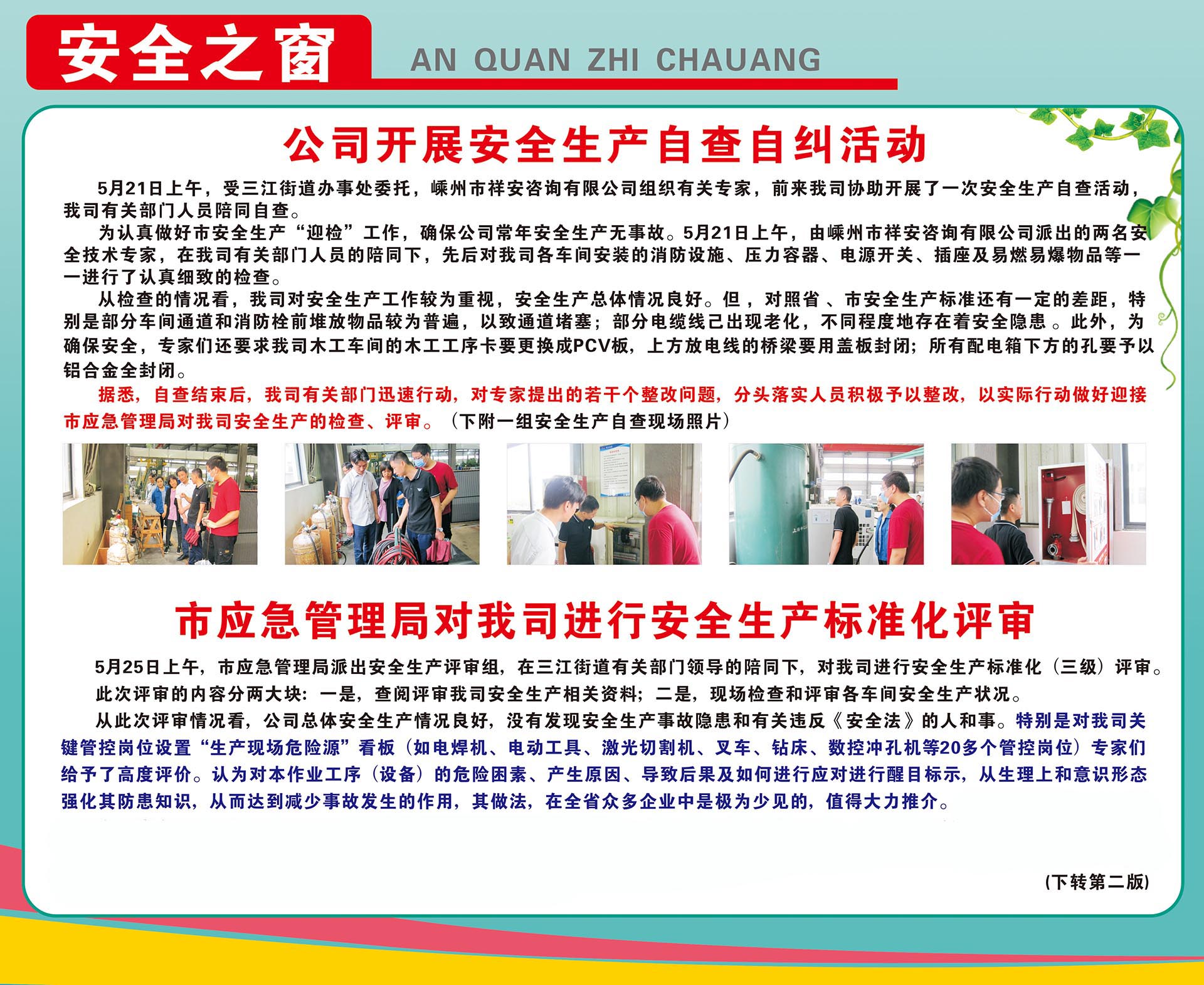 安全之窗 AN QUAN ZHI CHAUANG

公司开展安全生产自查自纠活动

5月21日上午，受三江街道办事处委托，嵊州市祥安咨询有限公司组织有关专家，前来我司协助开展了一次安全生产自查活动，我司有关部门人员陪同自查。

为认真做好市安全生产“迎检”工作，确保公司常年安全生产无事故。5月21日上午，由嵊州市祥安咨询有限公司派出的两名安全技术专家，在我司有关部门人员的陪同下，先后对我司各车间安装的消防设施、压力容器、电源开关、插座及易燃易爆物品等一一进行了认真细致的检查。

从检查的情况看，我司对安全生产工作较为重视，安全生产总体情况良好。但，对照省、市安全生产标准还有一定的差距，特别是部分车间通道和消防栓前堆放物品较为普遍，以致通道堵塞；部分电缆线己出现老化，不同程度地存在着安全隐患。此外，为确保安全，专家们还要求我司木工车间的木工工序卡要更换成PCV板，上方放电线的桥梁要用盖板封闭；所有配电箱下方的孔要予以铝合金全封闭。

据悉，自查结束后，我司有关部门迅速行动，对专家提出的若干个整改问题，分头落实人员积极予以整改，以实际行动做好迎接市应急管理局对我司安全生产的检查、评审。（下附一组安全生产自查现场照片）

市应急管理局对我司进行安全生产标准化评审

5月25日上午，市应急管理局派出安全生产评审组，在三江街道有关部门领导的陪同下，对我司进行安全生产标准化（三级）评审。

此次评审的内容分两大块：一是，查阅评审我司安全生产相关资料；二是，现场检查和评审各车间安全生产状况。

从此次评审情况看，公司总体安全生产情况良好，没有发现安全生产事故隐患和有关违反《安全法》的人和事。特别是对我司关键管控岗位设置“生产现场危险源”看板（如电焊机、电动工具、激光切割机、叉车、钻床、数控冲孔机等20多个管控岗位）专家们给予了高度评价。认为对本作业工序（设备）的危险困素、产生原因、导致后果及如何进行应对进行醒目标示，从生理上和意识形态强化其防患知识，从而达到减少事故发生的作用，其做法，在全省众多企业中是极为少见的，值得大力推介。

(下转第二版)